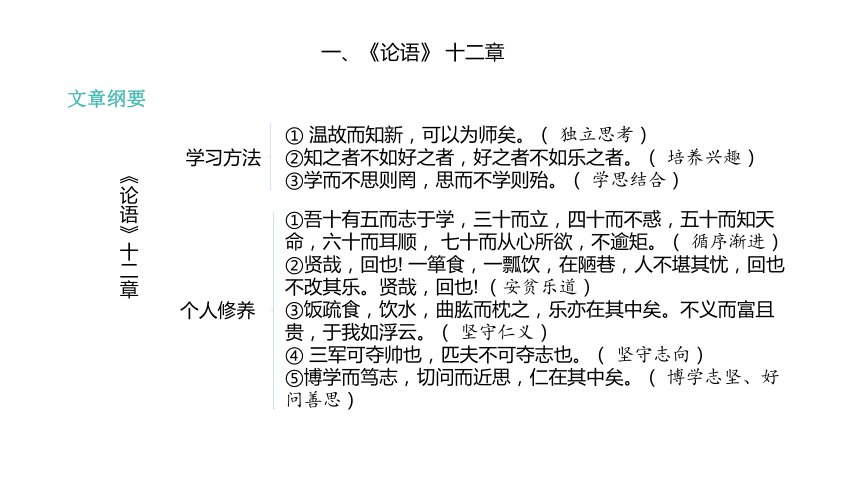 一、《论语》 十二章

文章纲要

《论语》十二章

学习方法

① 温故而知新，可以为师矣。（ 独立思考 ）
②知之者不如好之者，好之者不如乐之者。（ 培养兴趣 ）
③学而不思则罔，思而不学则殆。（ 学思结合 ）

个人修养

①吾十有五而志于学，三十而立，四十而不惑，五十而知天命，六十而耳顺， 七十而从心所欲，不逾矩。（ 循序渐进 ）
②贤哉，回也! 一箪食，一瓢饮，在陋巷，人不堪其忧，回也不改其乐。贤哉，回也!（ 安贫乐道 ）
③饭疏食，饮水，曲肱而枕之，乐亦在其中矣。不义而富且贵，于我如浮云。（ 坚守仁义 ）
④ 三军可夺帅也，匹夫不可夺志也。（ 坚守志向 ）
⑤博学而笃志，切问而近思，仁在其中矣。（ 博学志坚、好问善思 ）